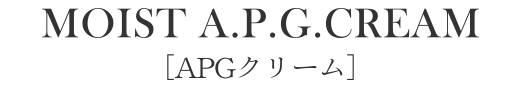 MOIST A.P.G.CREAM
［APGクリーム］